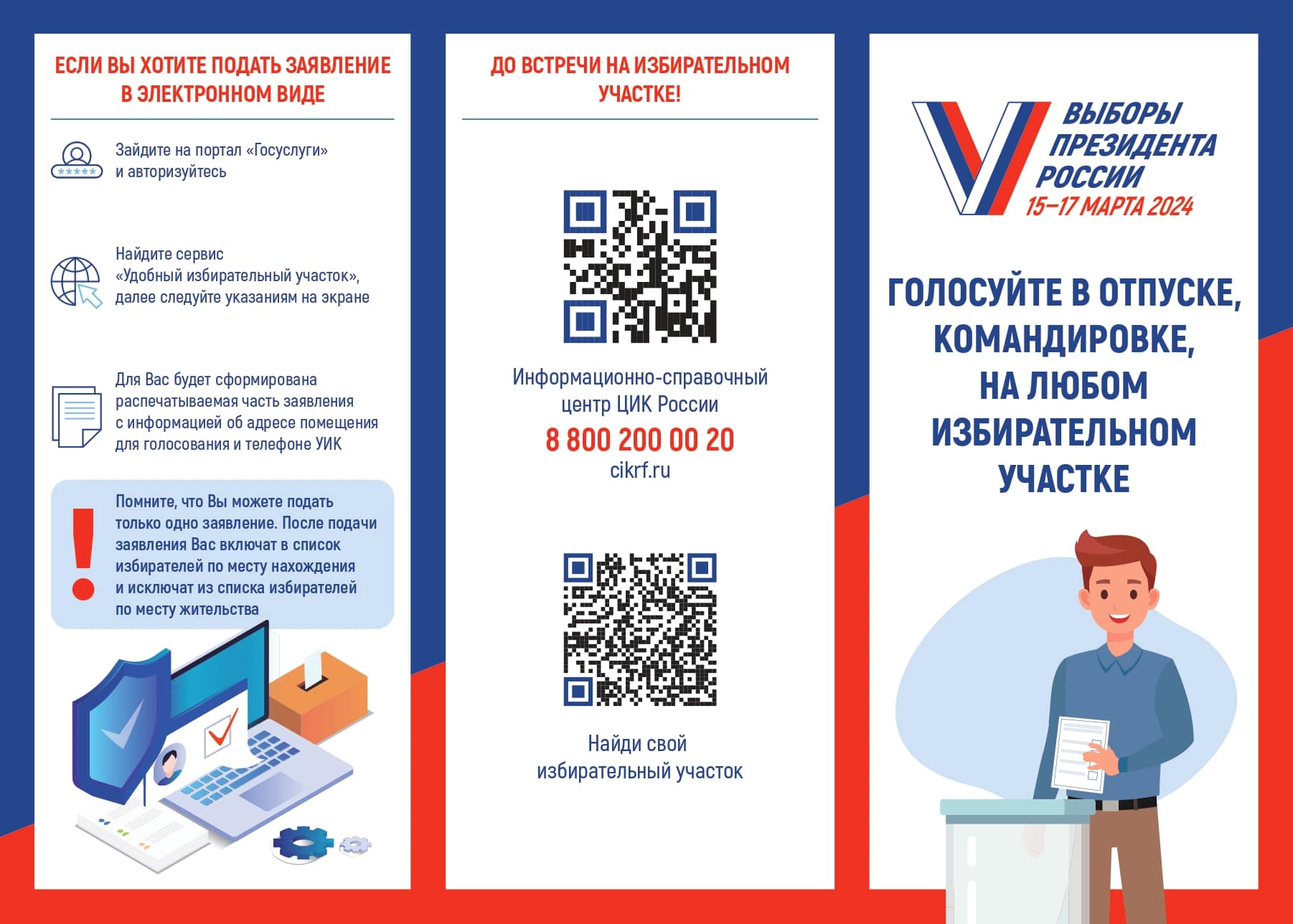 ЕСЛИ ВЫ ХОТИТЕ ПОДАТЬ ЗАЯВЛЕНИЕ В ЭЛЕКТРОННОМ ВИДЕ

Зайдите на портал «Госуслуги» и авторизуйтесь

Найдите сервис «Удобный избирательный участок», далее следуйте указаниям на экране

Для Вас будет сформирована распечатываемая часть заявления с информацией об адресе помещения для голосования и телефоне УИК

Помните, что Вы можете подать только одно заявление. После подачи заявления Вас включат в список избирателей по месту нахождения и исключат из списка избирателей по месту жительства

ДО ВСТРЕЧИ НА ИЗБИРАТЕЛЬНОМ УЧАСТКЕ!

Информационно-справочный центр ЦИК России
8 800 200 00 20
cikrf.ru

Найди свой избирательный участок

ВЫБОРЫ ПРЕЗИДЕНТА РОССИИ
15–17 МАРТА 2024

ГОЛОСУЙТЕ В ОТПУСКЕ, КОМАНДИРОВКЕ, НА ЛЮБОМ ИЗБИРАТЕЛЬНОМ УЧАСТКЕ